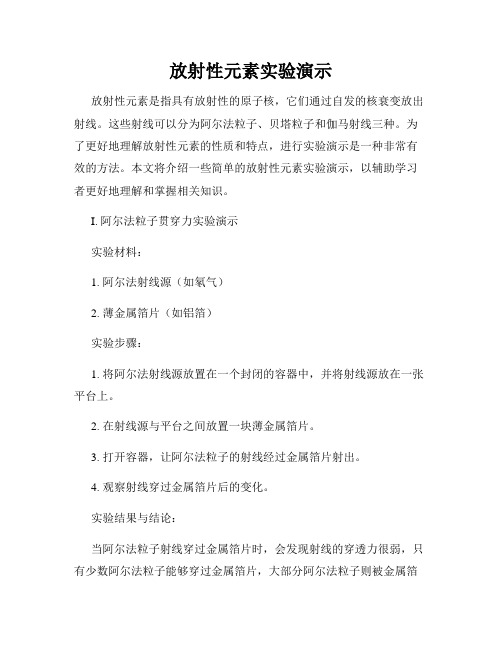 放射性元素实验演示

放射性元素是指具有放射性的原子核，它们通过自发的核衰变放出射线。这些射线可以分为阿尔法粒子、贝塔粒子和伽马射线三种。为了更好地理解放射性元素的性质和特点，进行实验演示是一种非常有效的方法。本文将介绍一些简单的放射性元素实验演示，以辅助学习者更好地理解和掌握相关知识。

I. 阿尔法粒子贯穿力实验演示

实验材料：

1. 阿尔法射线源（如氡气）

2. 薄金属箔片（如铝箔）

实验步骤：

1. 将阿尔法射线源放置在一个封闭的容器中，并将射线源放在一张平台上。

2. 在射线源与平台之间放置一块薄金属箔片。

3. 打开容器，让阿尔法粒子的射线经过金属箔片射出。

4. 观察射线穿过金属箔片后的变化。

实验结果与结论：

当阿尔法粒子射线穿过金属箔片时，会发现射线的穿透力很弱，只有少数阿尔法粒子能够穿过金属箔片，大部分阿尔法粒子则被金属箔